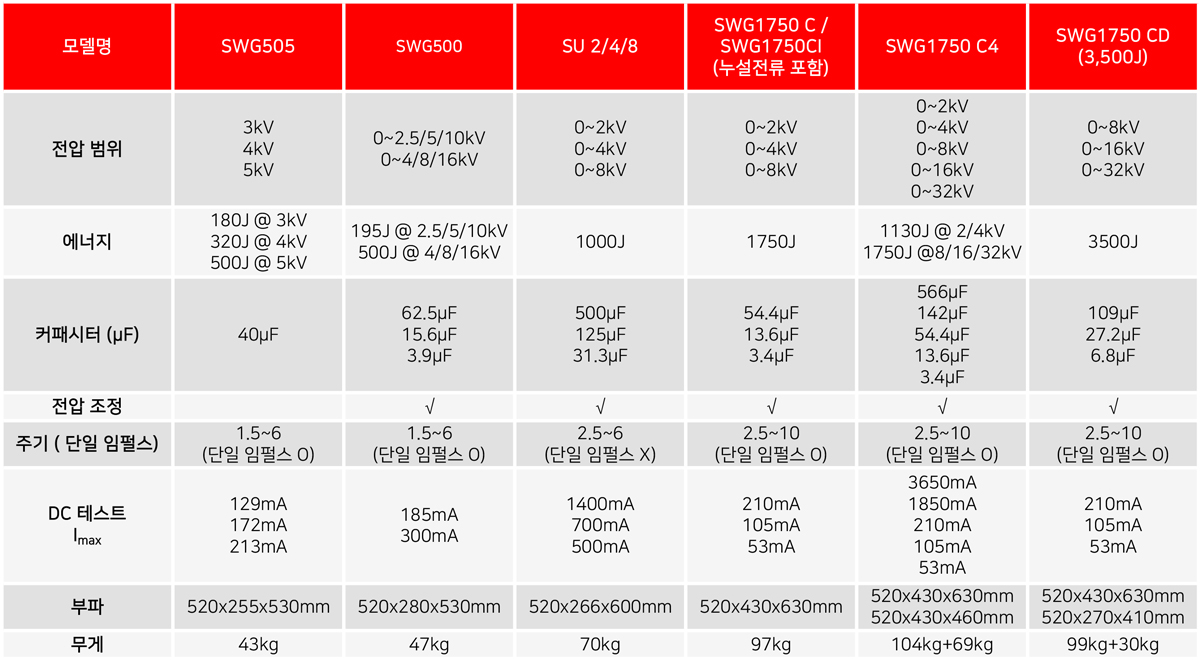 | 모델명 | SWG505 | SWG500 | SU 2/4/8 | SWG1750 C / SWG1750CI (누설전류 포함) | SWG1750 C4 | SWG1750 CD (3,500J) |
|---|---|---|---|---|---|---|
| 전압 범위 | 3kV 4kV 5kV | 0~2.5/5/10kV 0~4/8/16kV | 0~2kV 0~4kV 0~8kV | 0~2kV 0~4kV 0~8kV | 0~2kV 0~4kV 0~8kV 0~16kV 0~32kV | 0~8kV 0~16kV 0~32kV |
| 에너지 | 180J @ 3kV 320J @ 4kV 500J @ 5kV | 195J @ 2.5/5/10kV 500J @ 4/8/16kV | 1000J | 1750J | 1130J @ 2/4kV 1750J @8/16/32kV | 3500J |
| 커패시터 (μF) | 40μF | 62.5μF 15.6μF 3.9μF | 500μF 125μF 31.3μF | 54.4μF 13.6μF 3.4μF | 566μF 142μF 54.4μF 13.6μF 3.4μF | 109μF 27.2μF 6.8μF |
| 전압 조정 | | √ | √ | √ | √ | √ |
| 주기 ( 단일 임펄스) | 1.5~6 (단일 임펄스 O) | 1.5~6 (단일 임펄스 O) | 2.5~6 (단일 임펄스 X) | 2.5~10 (단일 임펄스 O) | 2.5~10 (단일 임펄스 O) | 2.5~10 (단일 임펄스 O) |
| DC 테스트 $I_{max}$ | 129mA 172mA 213mA | 185mA 300mA | 1400mA 700mA 500mA | 210mA 105mA 53mA | 3650mA 1850mA 210mA 105mA 53mA | 210mA 105mA 53mA |
| 부파 | 520x255x530mm | 520x280x530mm | 520x266x600mm | 520x430x630mm | 520x430x630mm 520x430x460mm | 520x430x630mm 520x270x410mm |
| 무게 | 43kg | 47kg | 70kg | 97kg | 104kg+69kg | 99kg+30kg |